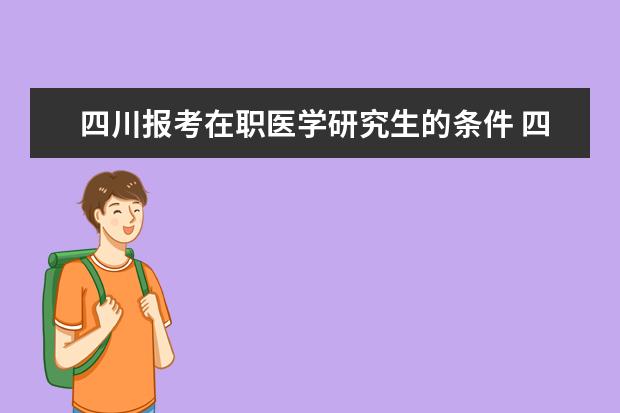 四川报考在职医学研究生的条件 四